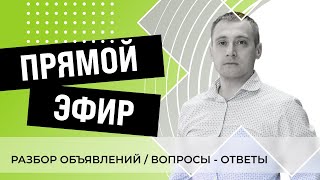 ПРЯМОЙ
ЭФИР

РАЗБОР ОБЪЯВЛЕНИЙ / ВОПРОСЫ - ОТВЕТЫ